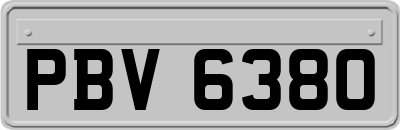 PBV 6380